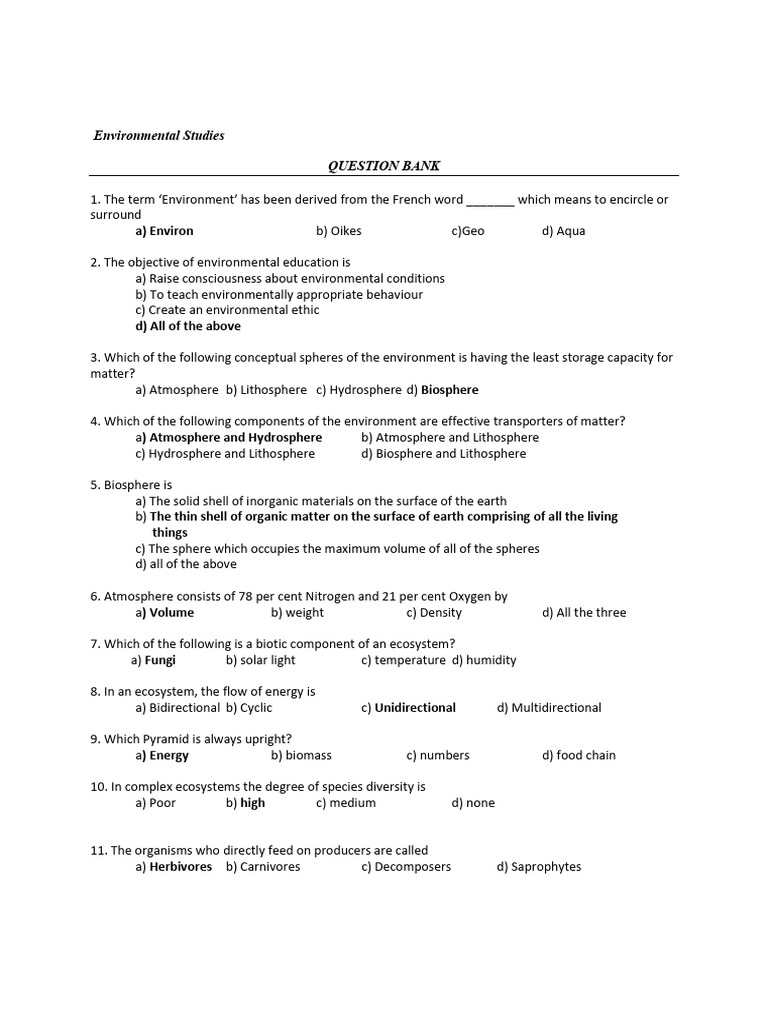 Environmental Studies

QUESTION BANK

1. The term 'Environment' has been derived from the French word _______ which means to encircle or surround
a) Environ b) Oikes c)Geo d) Aqua

2. The objective of environmental education is
a) Raise consciousness about environmental conditions
b) To teach environmentally appropriate behaviour
c) Create an environmental ethic
d) All of the above

3. Which of the following conceptual spheres of the environment is having the least storage capacity for matter?
a) Atmosphere b) Lithosphere c) Hydrosphere d) Biosphere

4. Which of the following components of the environment are effective transporters of matter?
a) Atmosphere and Hydrosphere b) Atmosphere and Lithosphere
c) Hydrosphere and Lithosphere d) Biosphere and Lithosphere

5. Biosphere is
a) The solid shell of inorganic materials on the surface of the earth
b) The thin shell of organic matter on the surface of earth comprising of all the living things
c) The sphere which occupies the maximum volume of all of the spheres
d) all of the above

6. Atmosphere consists of 78 per cent Nitrogen and 21 per cent Oxygen by
a) Volume b) weight c) Density d) All the three

7. Which of the following is a biotic component of an ecosystem?
a) Fungi b) solar light c) temperature d) humidity

8. In an ecosystem, the flow of energy is
a) Bidirectional b) Cyclic c) Unidirectional d) Multidirectional

9. Which Pyramid is always upright?
a) Energy b) biomass c) numbers d) food chain

10. In complex ecosystems the degree of species diversity is
a) Poor b) high c) medium d) none

11. The organisms who directly feed on producers are called
a) Herbivores b) Carnivores c) Decomposers d) Saprophytes